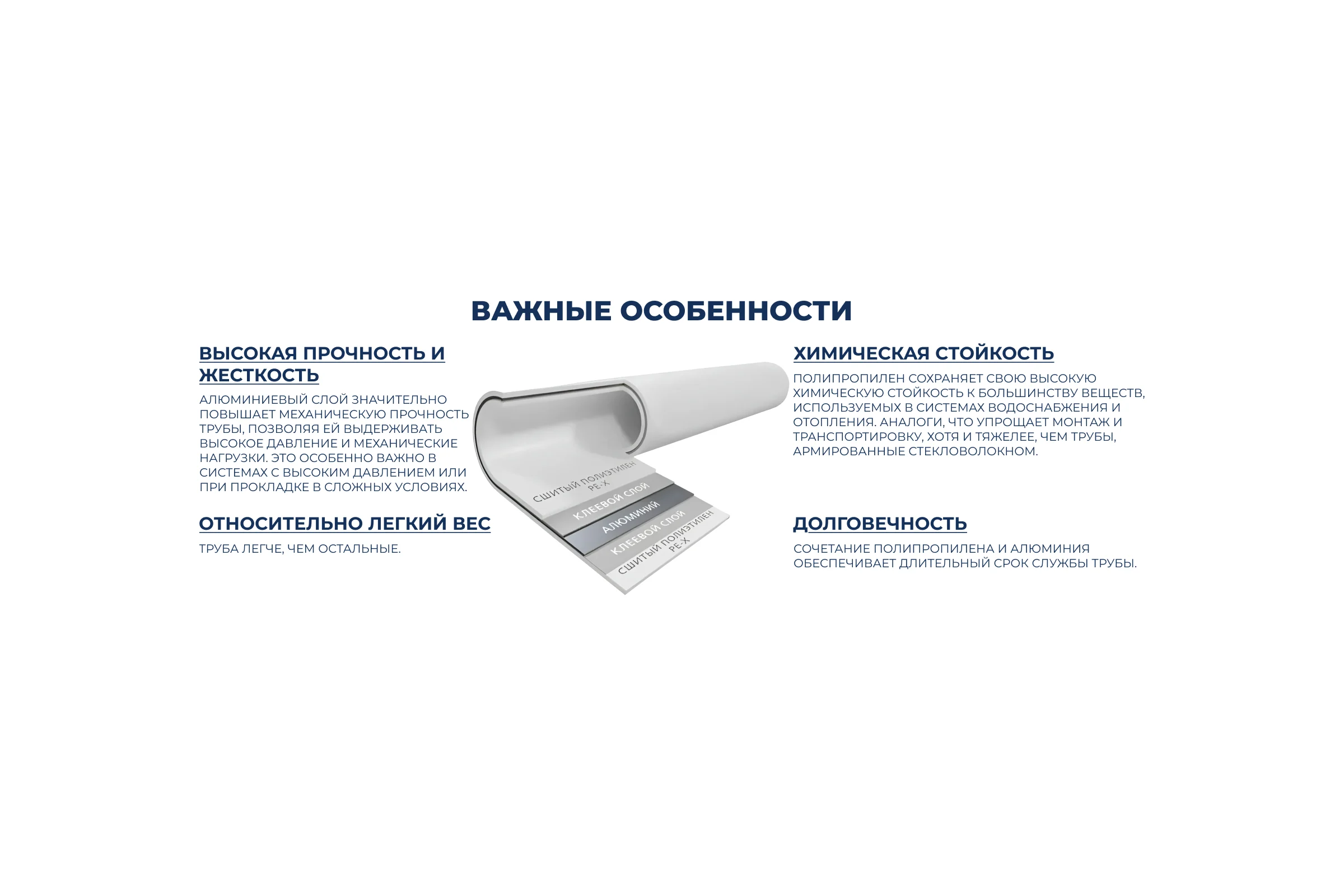 ВАЖНЫЕ ОСОБЕННОСТИ

ВЫСОКАЯ ПРОЧНОСТЬ И ЖЕСТКОСТЬ

АЛЮМИНИЕВЫЙ СЛОЙ ЗНАЧИТЕЛЬНО ПОВЫШАЕТ МЕХАНИЧЕСКУЮ ПРОЧНОСТЬ ТРУБЫ, ПОЗВОЛЯЯ ЕЙ ВЫДЕРЖИВАТЬ ВЫСОКОЕ ДАВЛЕНИЕ И МЕХАНИЧЕСКИЕ НАГРУЗКИ. ЭТО ОСОБЕННО ВАЖНО В СИСТЕМАХ С ВЫСОКИМ ДАВЛЕНИЕМ ИЛИ ПРИ ПРОКЛАДКЕ В СЛОЖНЫХ УСЛОВИЯХ.

ОТНОСИТЕЛЬНО ЛЕГКИЙ ВЕС

ТРУБА ЛЕГЧЕ, ЧЕМ ОСТАЛЬНЫЕ.

СШИТЫЙ ПОЛИЭТИЛЕН PE-X
КЛЕЕВОЙ СЛОЙ
АЛЮМИНИЙ
КЛЕЕВОЙ СЛОЙ
СШИТЫЙ ПОЛИЭТИЛЕН PE-X

ХИМИЧЕСКАЯ СТОЙКОСТЬ

ПОЛИПРОПИЛЕН СОХРАНЯЕТ СВОЮ ВЫСОКУЮ ХИМИЧЕСКУЮ СТОЙКОСТЬ К БОЛЬШИНСТВУ ВЕЩЕСТВ, ИСПОЛЬЗУЕМЫХ В СИСТЕМАХ ВОДОСНАБЖЕНИЯ И ОТОПЛЕНИЯ. АНАЛОГИ, ЧТО УПРОЩАЕТ МОНТАЖ И ТРАНСПОРТИРОВКУ, ХОТЯ И ТЯЖЕЛЕЕ, ЧЕМ ТРУБЫ, АРМИРОВАННЫЕ СТЕКЛОВОЛОКНОМ.

ДОЛГОВЕЧНОСТЬ

СОЧЕТАНИЕ ПОЛИПРОПИЛЕНА И АЛЮМИНИЯ ОБЕСПЕЧИВАЕТ ДЛИТЕЛЬНЫЙ СРОК СЛУЖБЫ ТРУБЫ.